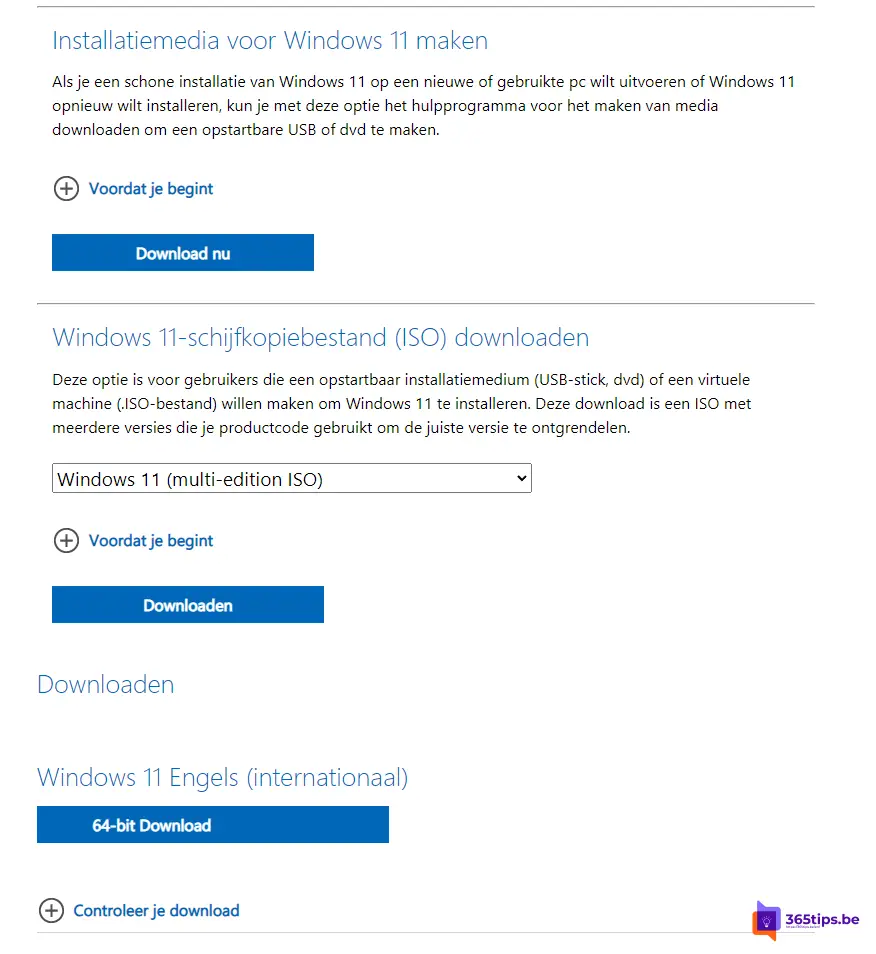 Installatiemedia voor Windows 11 maken

Als je een schone installatie van Windows 11 op een nieuwe of gebruikte pc wilt uitvoeren of Windows 11 opnieuw wilt installeren, kun je met deze optie het hulpprogramma voor het maken van media downloaden om een opstartbare USB of dvd te maken.

Voordat je begint

Download nu

Windows 11-schijfkopiebestand (ISO) downloaden

Deze optie is voor gebruikers die een opstartbaar installatiemedium (USB-stick, dvd) of een virtuele machine (.ISO-bestand) willen maken om Windows 11 te installeren. Deze download is een ISO met meerdere versies die je productcode gebruikt om de juiste versie te ontgrendelen.

Windows 11 (multi-edition ISO)

Voordat je begint

Downloaden

Downloaden

Windows 11 Engels (internationaal)

64-bit Download

Controleer je download

365tips.be